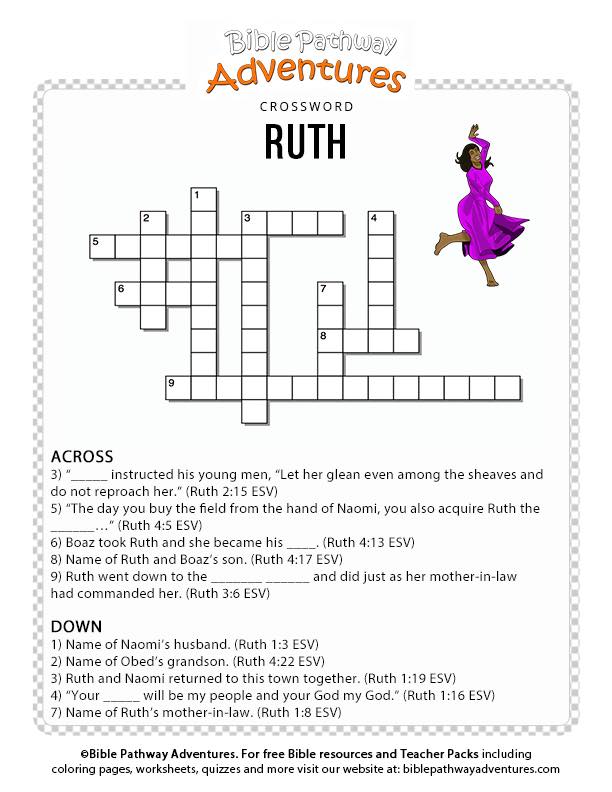 Bible Pathway Adventures

CROSSWORD

RUTH

1 2 3 4 5 6 7 8 9

ACROSS
3) "_____ instructed his young men, "Let her glean even among the sheaves and do not reproach her." (Ruth 2:15 ESV)
5) "The day you buy the field from the hand of Naomi, you also acquire Ruth the ______..." (Ruth 4:5 ESV)
6) Boaz took Ruth and she became his ____. (Ruth 4:13 ESV)
8) Name of Ruth and Boaz's son. (Ruth 4:17 ESV)
9) Ruth went down to the _______ ______ and did just as her mother-in-law had commanded her. (Ruth 3:6 ESV)

DOWN
1) Name of Naomi's husband. (Ruth 1:3 ESV)
2) Name of Obed's grandson. (Ruth 4:22 ESV)
3) Ruth and Naomi returned to this town together. (Ruth 1:19 ESV)
4) "Your _____ will be my people and your God my God." (Ruth 1:16 ESV)
7) Name of Ruth's mother-in-law. (Ruth 1:8 ESV)

©Bible Pathway Adventures. For free Bible resources and Teacher Packs including coloring pages, worksheets, quizzes and more visit our website at: biblepathwayadventures.com